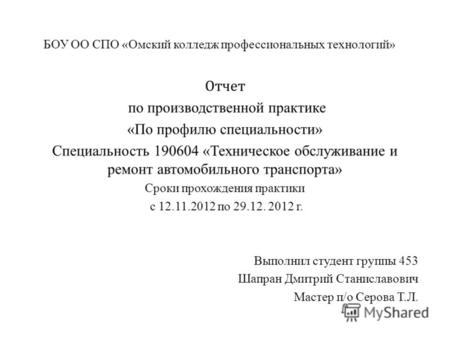 БОУ ОО СПО «Омский колледж профессиональных технологий»

Отчет
по производственной практике
«По профилю специальности»
Специальность 190604 «Техническое обслуживание и ремонт автомобильного транспорта»
Сроки прохождения практики
с 12.11.2012 по 29.12. 2012 г.

Выполнил студент группы 453
Шапран Дмитрий Станиславович
Мастер п/о Серова Т.Л.

MyShared